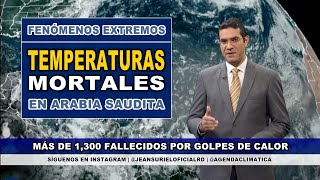 FENÓMENOS EXTREMOS

TEMPERATURAS MORTALES

EN ARABIA SAUDITA

MÁS DE 1,300 FALLECIDOS POR GOLPES DE CALOR

SÍGUENOS EN INSTAGRAM | @JEANSURIELOFICIALRD | @AGENDACLIMATICA